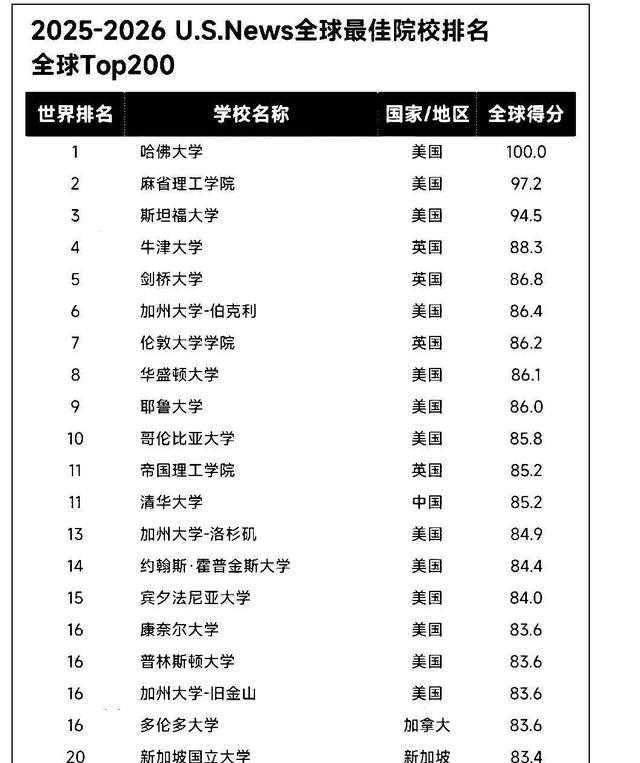 2025-2026 U.S.News全球最佳院校排名
全球Top200

| 世界排名 | 学校名称 | 国家/地区 | 全球得分 |
|---|---|---|---|
| 1 | 哈佛大学 | 美国 | 100.0 |
| 2 | 麻省理工学院 | 美国 | 97.2 |
| 3 | 斯坦福大学 | 美国 | 94.5 |
| 4 | 牛津大学 | 英国 | 88.3 |
| 5 | 剑桥大学 | 英国 | 86.8 |
| 6 | 加州大学-伯克利 | 美国 | 86.4 |
| 7 | 伦敦大学学院 | 英国 | 86.2 |
| 8 | 华盛顿大学 | 美国 | 86.1 |
| 9 | 耶鲁大学 | 美国 | 86.0 |
| 10 | 哥伦比亚大学 | 美国 | 85.8 |
| 11 | 帝国理工学院 | 英国 | 85.2 |
| 11 | 清华大学 | 中国 | 85.2 |
| 13 | 加州大学-洛杉矶 | 美国 | 84.9 |
| 14 | 约翰斯·霍普金斯大学 | 美国 | 84.4 |
| 15 | 宾夕法尼亚大学 | 美国 | 84.0 |
| 16 | 康奈尔大学 | 美国 | 83.6 |
| 16 | 普林斯顿大学 | 美国 | 83.6 |
| 16 | 加州大学-旧金山 | 美国 | 83.6 |
| 16 | 多伦多大学 | 加拿大 | 83.6 |
| 20 | 新加坡国立大学 | 新加坡 | 83.4 |